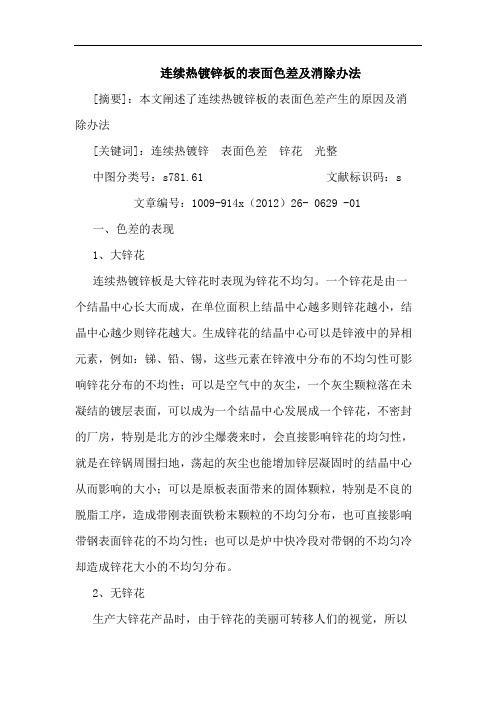 连续热镀锌板的表面色差及消除办法

[摘要]：本文阐述了连续热镀锌板的表面色差产生的原因及消除办法

[关键词]：连续热镀锌　表面色差　锌花　光整

中图分类号：s781.61　　　　　　　文献标识码：s

文章编号：1009-914x（2012）26- 0629 -01

一、色差的表现

1、大锌花

连续热镀锌板是大锌花时表现为锌花不均匀。一个锌花是由一个结晶中心长大而成，在单位面积上结晶中心越多则锌花越小，结晶中心越少则锌花越大。生成锌花的结晶中心可以是锌液中的异相元素，例如：锑、铅、锡，这些元素在锌液中分布的不均匀性可影响锌花分布的不均性；可以是空气中的灰尘，一个灰尘颗粒落在未凝结的镀层表面，可以成为一个结晶中心发展成一个锌花，不密封的厂房，特别是北方的沙尘爆袭来时，会直接影响锌花的均匀性，就是在锌锅周围扫地，荡起的灰尘也能增加锌层凝固时的结晶中心从而影响的大小；可以是原板表面带来的固体颗粒，特别是不良的脱脂工序，造成带刚表面铁粉末颗粒的不均匀分布，也可直接影响带钢表面锌花的不均匀性；也可以是炉中快冷段对带钢的不均匀冷却造成锌花大小的不均匀分布。

2、无锌花

生产大锌花产品时，由于锌花的美丽可转移人们的视觉，所以